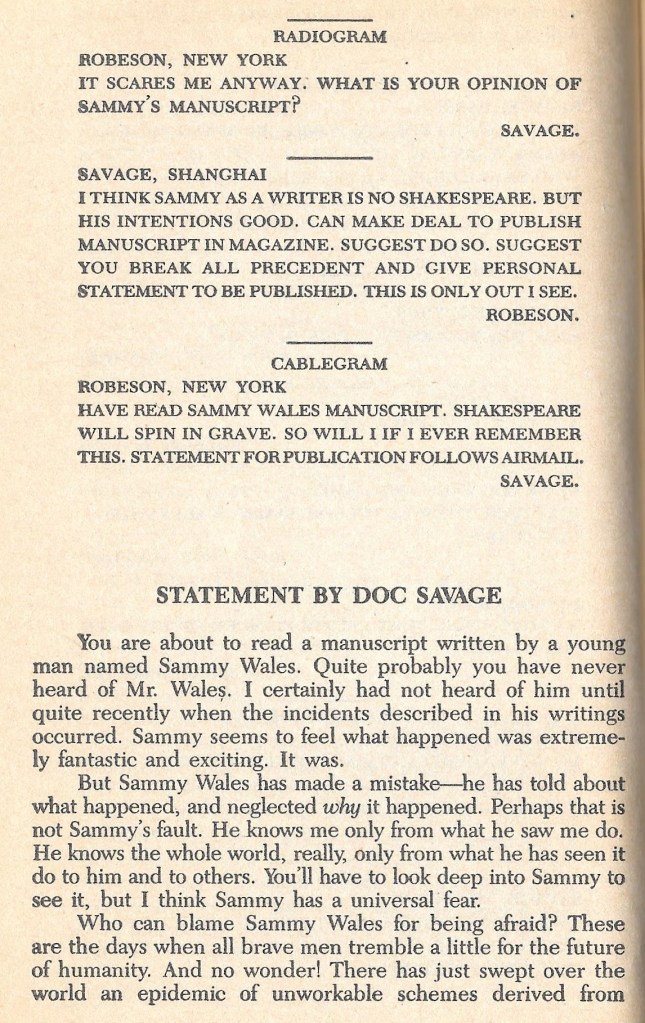 RADIOGRAM
ROBESON, NEW YORK
IT SCARES ME ANYWAY. WHAT IS YOUR OPINION OF SAMMY'S MANUSCRIPT?
SAVAGE.

SAVAGE, SHANGHAI
I THINK SAMMY AS A WRITER IS NO SHAKESPEARE. BUT HIS INTENTIONS GOOD. CAN MAKE DEAL TO PUBLISH MANUSCRIPT IN MAGAZINE. SUGGEST DO SO. SUGGEST YOU BREAK ALL PRECEDENT AND GIVE PERSONAL STATEMENT TO BE PUBLISHED. THIS IS ONLY OUT I SEE.
ROBESON.

CABLEGRAM
ROBESON, NEW YORK
HAVE READ SAMMY WALES MANUSCRIPT. SHAKESPEARE WILL SPIN IN GRAVE. SO WILL I IF I EVER REMEMBER THIS. STATEMENT FOR PUBLICATION FOLLOWS AIRMAIL.
SAVAGE.

STATEMENT BY DOC SAVAGE

You are about to read a manuscript written by a young man named Sammy Wales. Quite probably you have never heard of Mr. Wales. I certainly had not heard of him until quite recently when the incidents described in his writings occurred. Sammy seems to feel what happened was extremely fantastic and exciting. It was.

But Sammy Wales has made a mistake—he has told about what happened, and neglected why it happened. Perhaps that is not Sammy's fault. He knows me only from what he saw me do. He knows the whole world, really, only from what he has seen it do to him and to others. You'll have to look deep into Sammy to see it, but I think Sammy has a universal fear.

Who can blame Sammy Wales for being afraid? These are the days when all brave men tremble a little for the future of humanity. And no wonder! There has just swept over the world an epidemic of unworkable schemes derived from